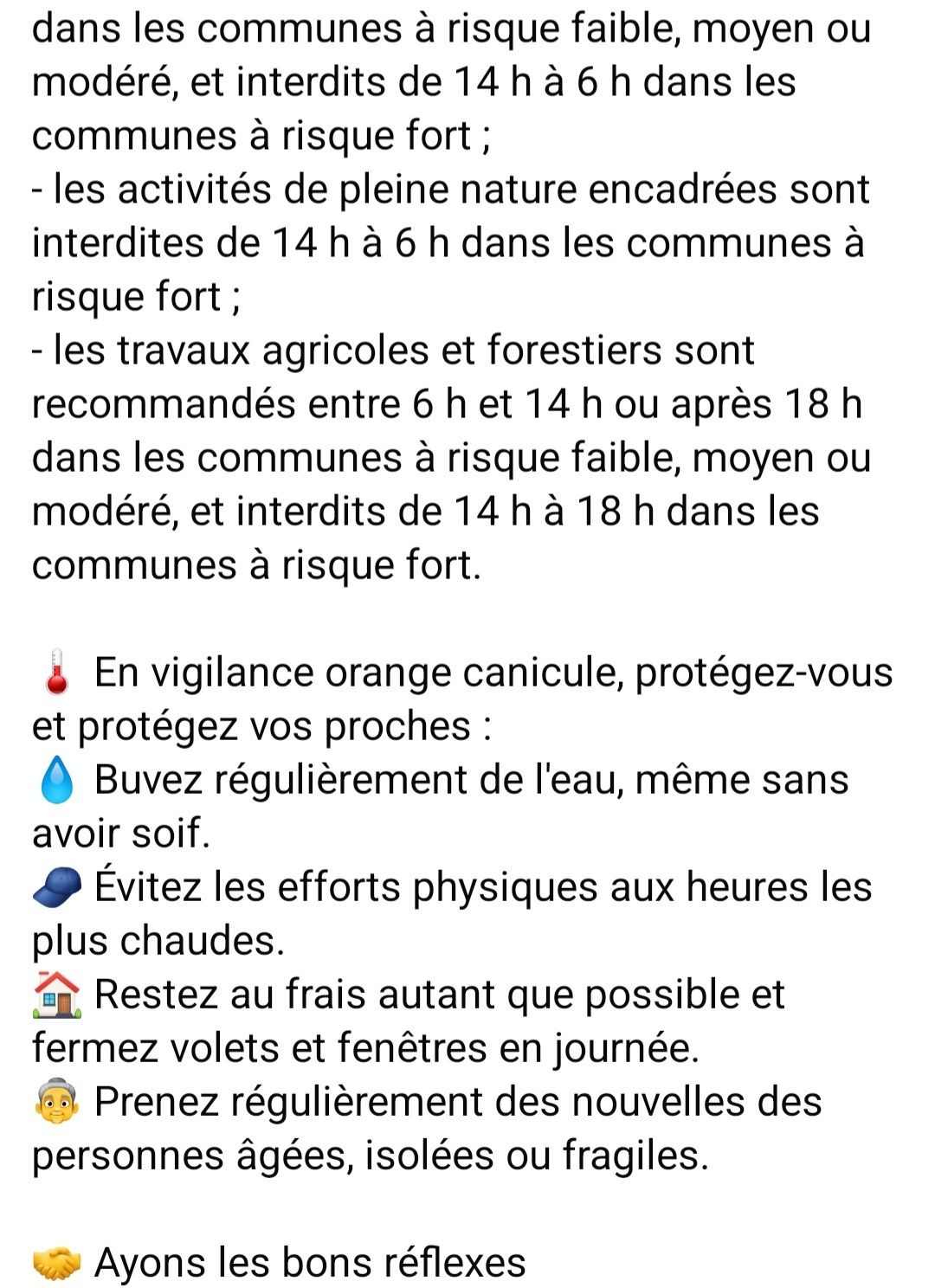 dans les communes à risque faible, moyen ou modéré, et interdits de 14 h à 6 h dans les communes à risque fort ;
- les activités de pleine nature encadrées sont interdites de 14 h à 6 h dans les communes à risque fort ;
- les travaux agricoles et forestiers sont recommandés entre 6 h et 14 h ou après 18 h dans les communes à risque faible, moyen ou modéré, et interdits de 14 h à 18 h dans les communes à risque fort.

🌡️ En vigilance orange canicule, protégez-vous et protégez vos proches :
💧 Buvez régulièrement de l'eau, même sans avoir soif.
🧢 Évitez les efforts physiques aux heures les plus chaudes.
🏠 Restez au frais autant que possible et fermez volets et fenêtres en journée.
👵 Prenez régulièrement des nouvelles des personnes âgées, isolées ou fragiles.

🤝 Ayons les bons réflexes